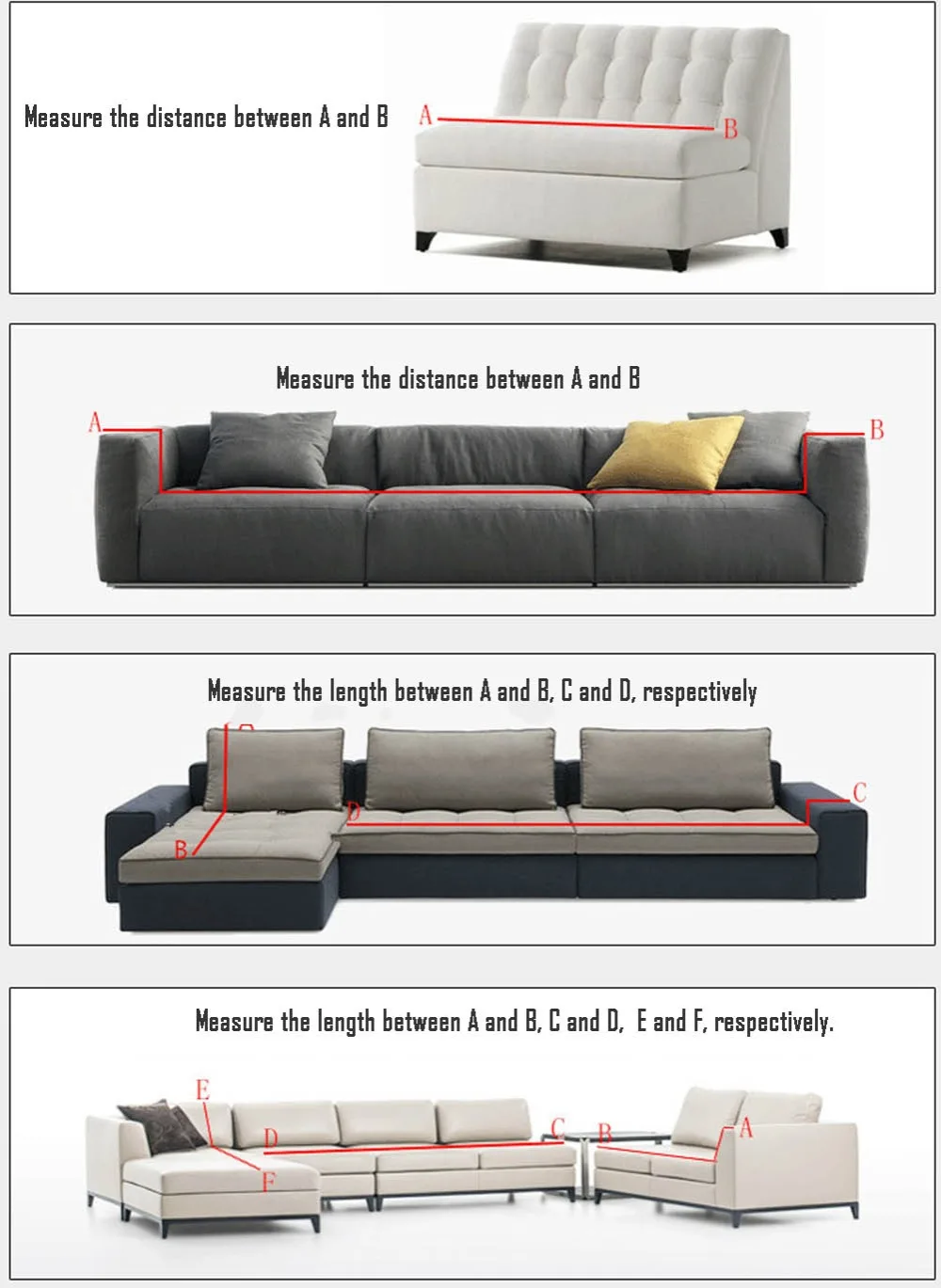 Measure the distance between A and B

A

B

Measure the distance between A and B

A

B

Measure the length between A and B, C and D, respectively

B

D

C

Measure the length between A and B, C and D, E and F, respectively.

E

D

F

C

B

A